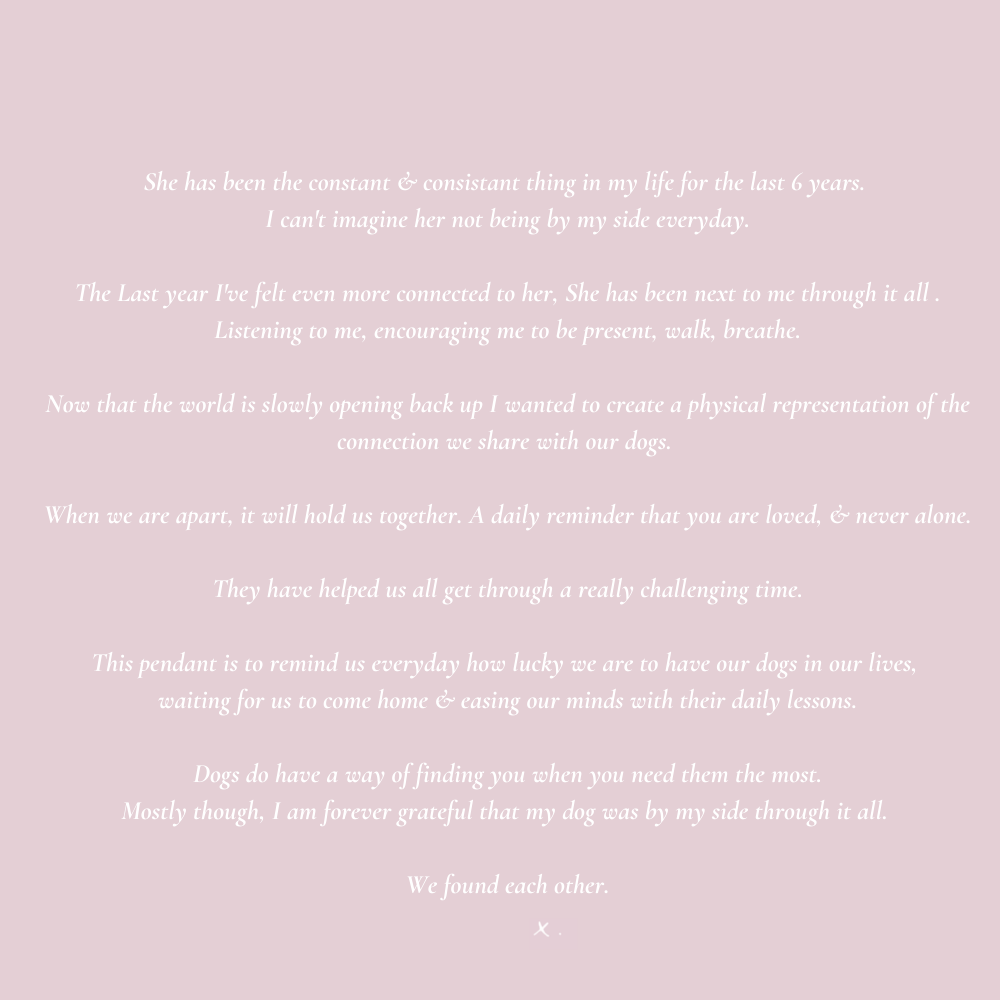 She has been the constant & consistant thing in my life for the last 6 years.
I can't imagine her not being by my side everyday.

The Last year I've felt even more connected to her, She has been next to me through it all .
Listening to me, encouraging me to be present, walk, breathe.

Now that the world is slowly opening back up I wanted to create a physical representation of the connection we share with our dogs.

When we are apart, it will hold us together. A daily reminder that you are loved, & never alone.

They have helped us all get through a really challenging time.

This pendant is to remind us everyday how lucky we are to have our dogs in our lives,
waiting for us to come home & easing our minds with their daily lessons.

Dogs do have a way of finding you when you need them the most.
Mostly though, I am forever grateful that my dog was by my side through it all.

We found each other.

x .